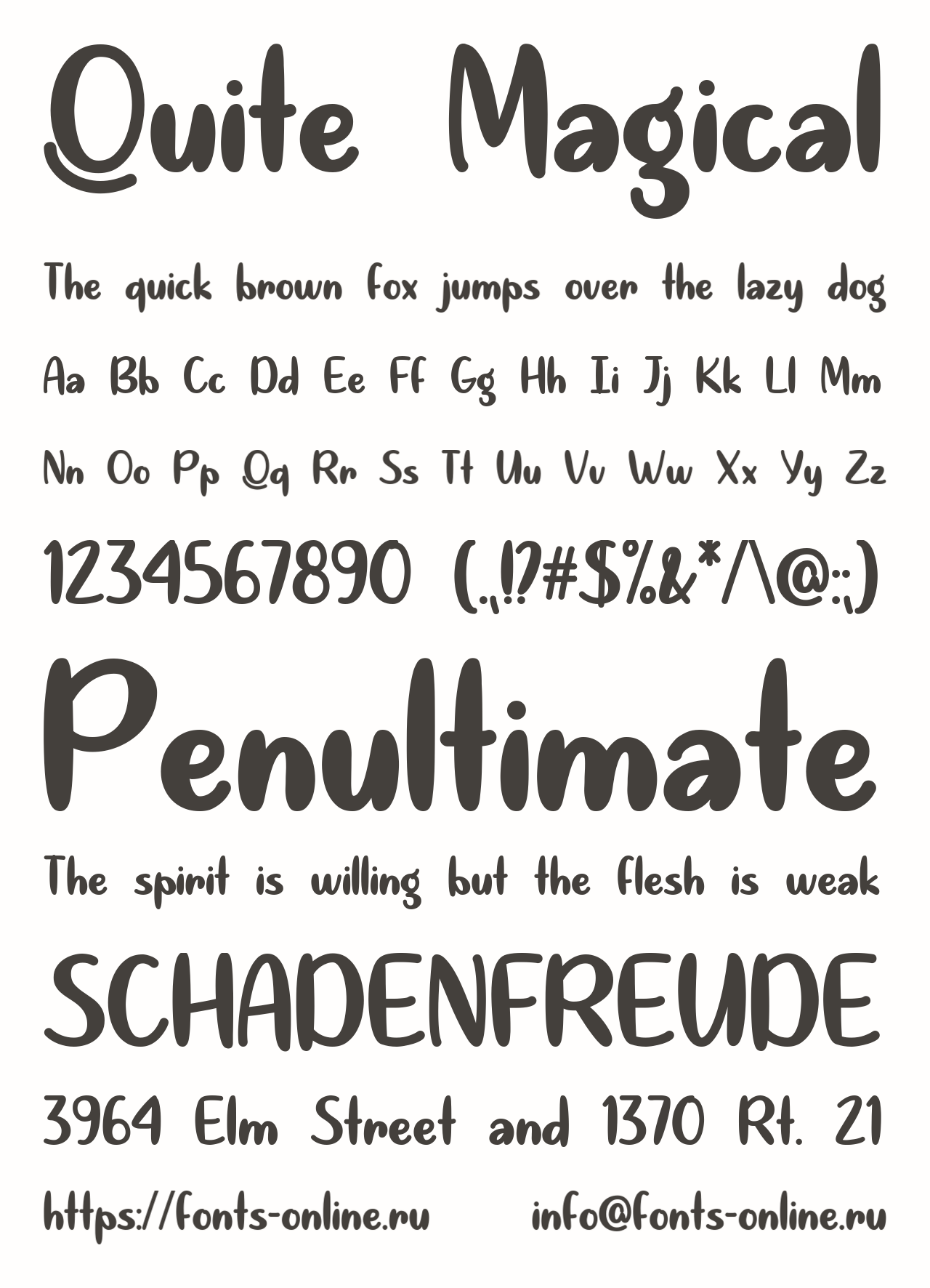 Quite Magical

The quick brown fox jumps over the lazy dog

Aa Bb Cc Dd Ee Ff Gg Hh Ii Jj Kk Ll Mm

Nn Oo Pp Qq Rr Ss Tt Uu Vv Ww Xx Yy Zz

1234567890 (.,!?#$%&*/\@:;)

Penultimate

The spirit is willing but the flesh is weak

SCHADENFREUDE

3964 Elm Street and 1370 Rt. 21

https://fonts-online.ru info@fonts-online.ru